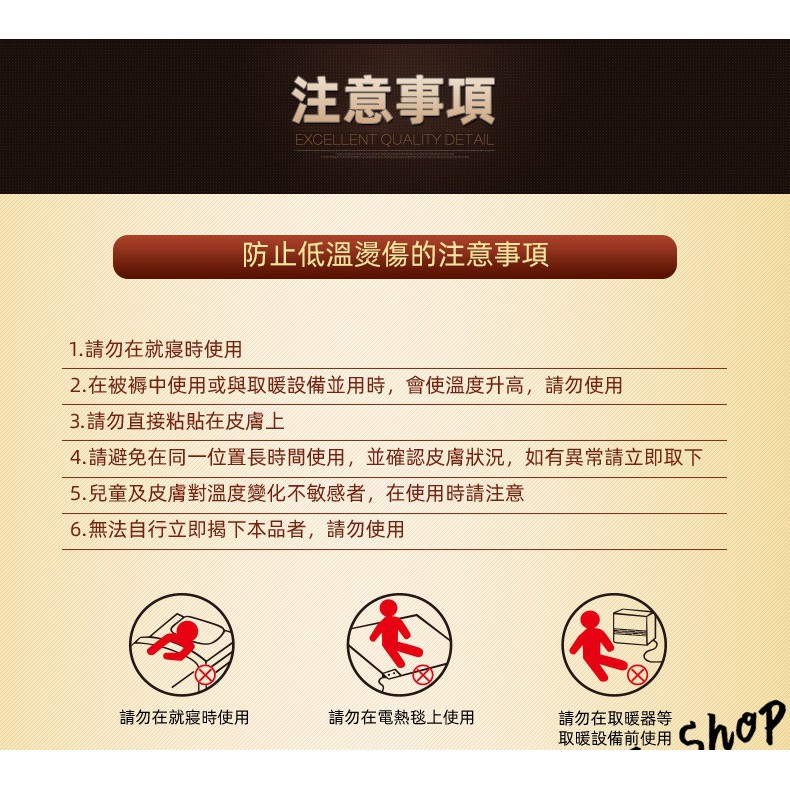 注意事項
EXCELLENT QUALITY DETAIL

防止低溫燙傷的注意事項

1.請勿在就寢時使用

2.在被褥中使用或與取暖設備並用時，會使溫度升高，請勿使用

3.請勿直接粘貼在皮膚上

4.請避免在同一位置長時間使用，並確認皮膚狀況，如有異常請立即取下

5.兒童及皮膚對溫度變化不敏感者，在使用時請注意

6.無法自行立即揭下本品者，請勿使用

請勿在就寢時使用

請勿在電熱毯上使用

請勿在取暖器等
取暖設備前使用

shop